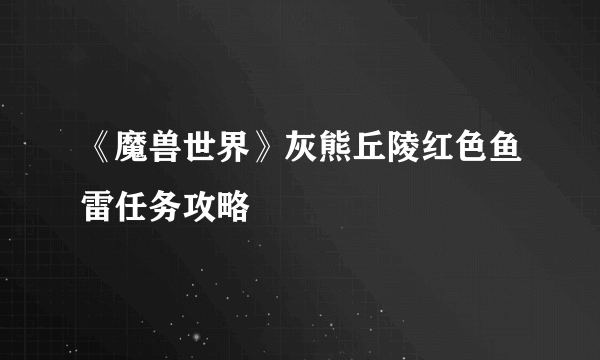 《魔兽世界》灰熊丘陵红色鱼雷任务攻略